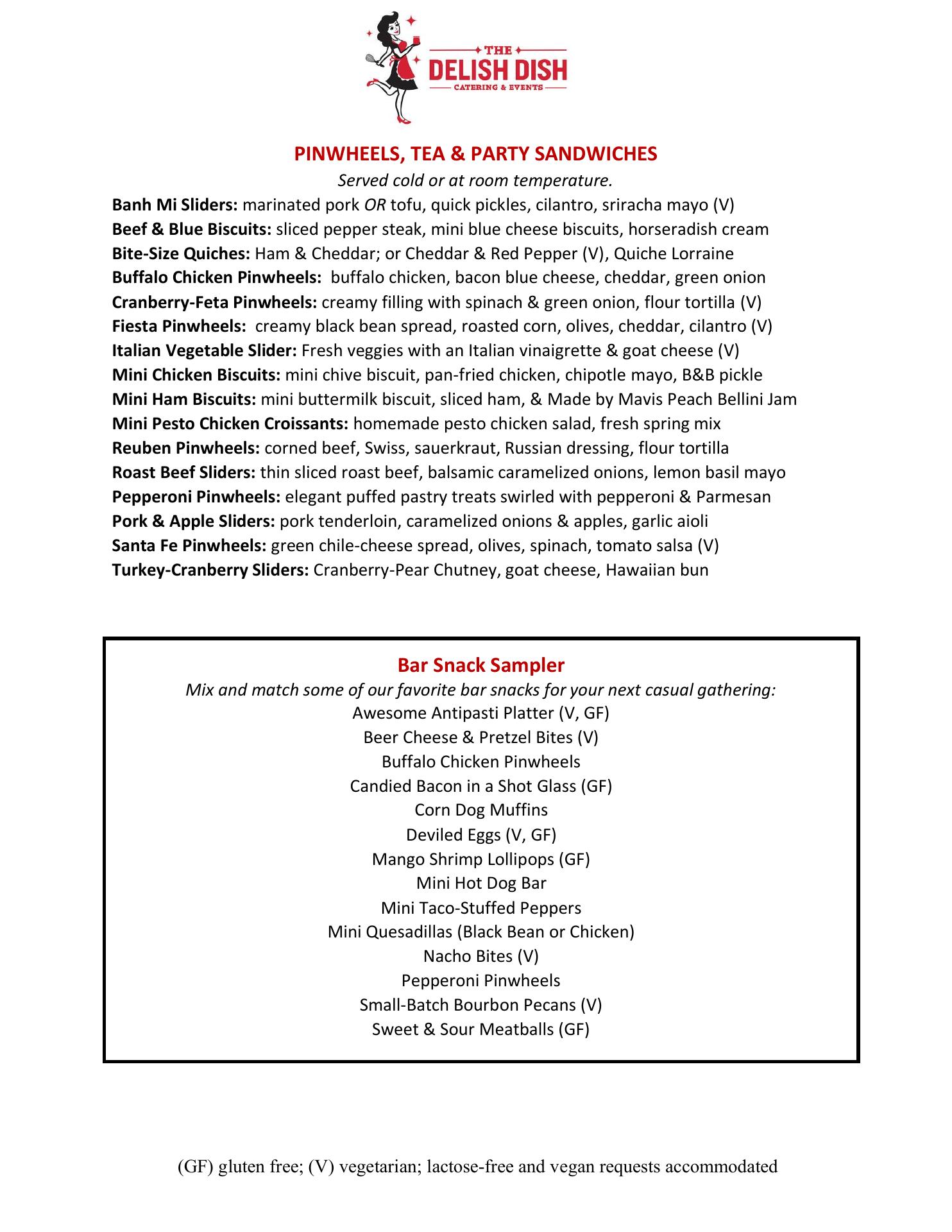 THE
DELISH DISH
CATERING & EVENTS

PINWHEELS, TEA & PARTY SANDWICHES
Served cold or at room temperature.

Banh Mi Sliders: marinated pork OR tofu, quick pickles, cilantro, sriracha mayo (V)
Beef & Blue Biscuits: sliced pepper steak, mini blue cheese biscuits, horseradish cream
Bite-Size Quiches: Ham & Cheddar; or Cheddar & Red Pepper (V), Quiche Lorraine
Buffalo Chicken Pinwheels: buffalo chicken, bacon blue cheese, cheddar, green onion
Cranberry-Feta Pinwheels: creamy filling with spinach & green onion, flour tortilla (V)
Fiesta Pinwheels: creamy black bean spread, roasted corn, olives, cheddar, cilantro (V)
Italian Vegetable Slider: Fresh veggies with an Italian vinaigrette & goat cheese (V)
Mini Chicken Biscuits: mini chive biscuit, pan-fried chicken, chipotle mayo, B&B pickle
Mini Ham Biscuits: mini buttermilk biscuit, sliced ham, & Made by Mavis Peach Bellini Jam
Mini Pesto Chicken Croissants: homemade pesto chicken salad, fresh spring mix
Reuben Pinwheels: corned beef, Swiss, sauerkraut, Russian dressing, flour tortilla
Roast Beef Sliders: thin sliced roast beef, balsamic caramelized onions, lemon basil mayo
Pepperoni Pinwheels: elegant puffed pastry treats swirled with pepperoni & Parmesan
Pork & Apple Sliders: pork tenderloin, caramelized onions & apples, garlic aioli
Santa Fe Pinwheels: green chile-cheese spread, olives, spinach, tomato salsa (V)
Turkey-Cranberry Sliders: Cranberry-Pear Chutney, goat cheese, Hawaiian bun

Bar Snack Sampler
Mix and match some of our favorite bar snacks for your next casual gathering:
Awesome Antipasti Platter (V, GF)
Beer Cheese & Pretzel Bites (V)
Buffalo Chicken Pinwheels
Candied Bacon in a Shot Glass (GF)
Corn Dog Muffins
Deviled Eggs (V, GF)
Mango Shrimp Lollipops (GF)
Mini Hot Dog Bar
Mini Taco-Stuffed Peppers
Mini Quesadillas (Black Bean or Chicken)
Nacho Bites (V)
Pepperoni Pinwheels
Small-Batch Bourbon Pecans (V)
Sweet & Sour Meatballs (GF)

(GF) gluten free; (V) vegetarian; lactose-free and vegan requests accommodated